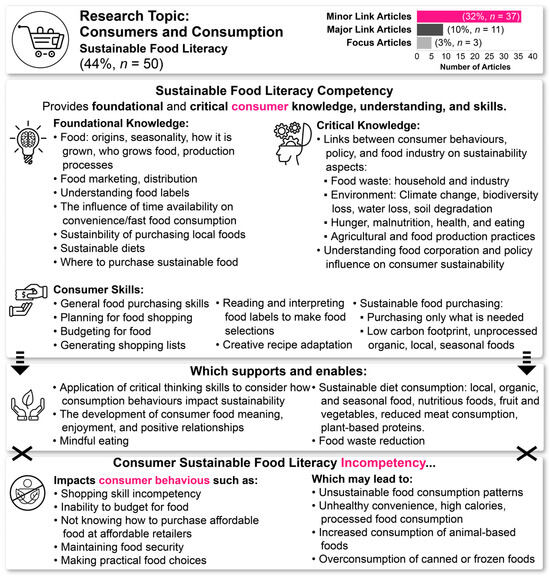 Research Topic:
Consumers and Consumption
Sustainable Food Literacy
(44%, $n$ = 50)

Minor Link Articles (32%, $n$ = 37)
Major Link Articles (10%, $n$ = 11)
Focus Articles (3%, $n$ = 3)
0 5 10 15 20 25 30 35 40
Number of Articles

Sustainable Food Literacy Competency
Provides foundational and critical consumer knowledge, understanding, and skills.

Foundational Knowledge:
• Food: origins, seasonality, how it is grown, who grows food, production processes
• Food marketing, distribution
• Understanding food labels
• The influence of time availability on convenience/fast food consumption
• Sustainbility of purchasing local foods
• Sustainable diets
• Where to purchase sustainable food

Critical Knowledge:
• Links between consumer behaviours, policy, and food industry on sustainability aspects:
▪ Food waste: household and industry
▪ Environment: Climate change, biodiversity loss, water loss, soil degradation
▪ Hunger, malnutrition, health, and eating
▪ Agricultural and food production practices
• Understanding food corporation and policy influence on consumer sustainability

Consumer Skills:
• General food purchasing skills
• Planning for food shopping
• Budgeting for food
• Generating shopping lists
• Reading and interpreting food labels to make food selections
• Creative recipe adaptation
• Sustainable food purchasing:
▪ Purchasing only what is needed
▪ Low carbon footprint, unprocessed organic, local, seasonal foods

Which supports and enables:
• Application of critical thinking skills to consider how consumption behaviours impact sustainability
• The development of consumer food meaning, enjoyment, and positive relationships
• Mindful eating
• Sustainable diet consumption: local, organic, and seasonal food, nutritious foods, fruit and vegetables, reduced meat consumption, plant-based proteins.
• Food waste reduction

Consumer Sustainable Food Literacy Incompetency...

Impacts consumer behavious such as:
• Shopping skill incompetency
• Inability to budget for food
• Not knowing how to purchase affordable food at affordable retailers
• Maintaining food security
• Making practical food choices

Which may lead to:
• Unsustainable food consumption patterns
• Unhealthy convenience, high calories, processed food consumption
• Increased consumption of animal-based foods
• Overconsumption of canned or frozen foods